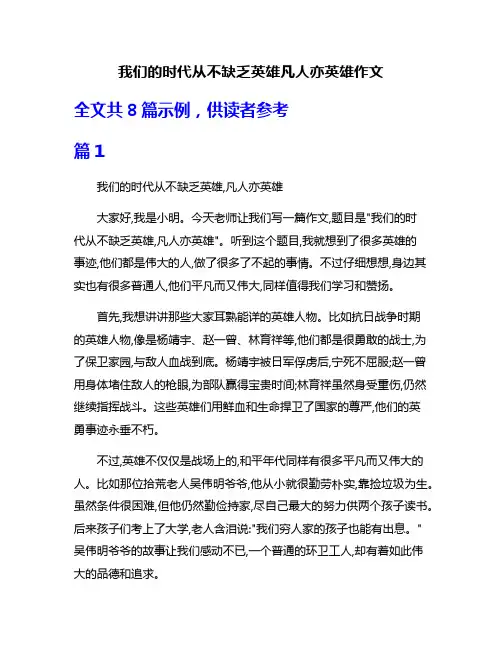 我们的时代从不缺乏英雄凡人亦英雄作文

全文共 8 篇示例，供读者参考

篇 1

我们的时代从不缺乏英雄,凡人亦英雄

大家好,我是小明。今天老师让我们写一篇作文,题目是"我们的时代从不缺乏英雄,凡人亦英雄"。听到这个题目,我就想到了很多英雄的事迹,他们都是伟大的人,做了很多了不起的事情。不过仔细想想,身边其实也有很多普通人,他们平凡而又伟大,同样值得我们学习和赞扬。

首先,我想讲讲那些大家耳熟能详的英雄人物。比如抗日战争时期的英雄人物,像是杨靖宇、赵一曾、林育祥等,他们都是很勇敢的战士,为了保卫家园,与敌人血战到底。杨靖宇被日军俘虏后,宁死不屈服;赵一曾用身体堵住敌人的枪眼,为部队赢得宝贵时间;林育祥虽然身受重伤,仍然继续指挥战斗。这些英雄们用鲜血和生命捍卫了国家的尊严,他们的英勇事迹永垂不朽。

不过,英雄不仅仅是战场上的,和平年代同样有很多平凡而又伟大的人。比如那位拾荒老人吴伟明爷爷,他从小就很勤劳朴实,靠捡垃圾为生。虽然条件很困难,但他仍然勤俭持家,尽自己最大的努力供两个孩子读书。后来孩子们考上了大学,老人含泪说:"我们穷人家的孩子也能有出息。"吴伟明爷爷的故事让我们感动不已,一个普通的环卫工人,却有着如此伟大的品德和追求。